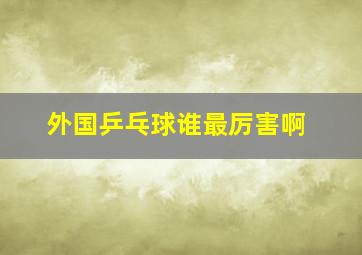 外国乒乓球谁最厉害啊